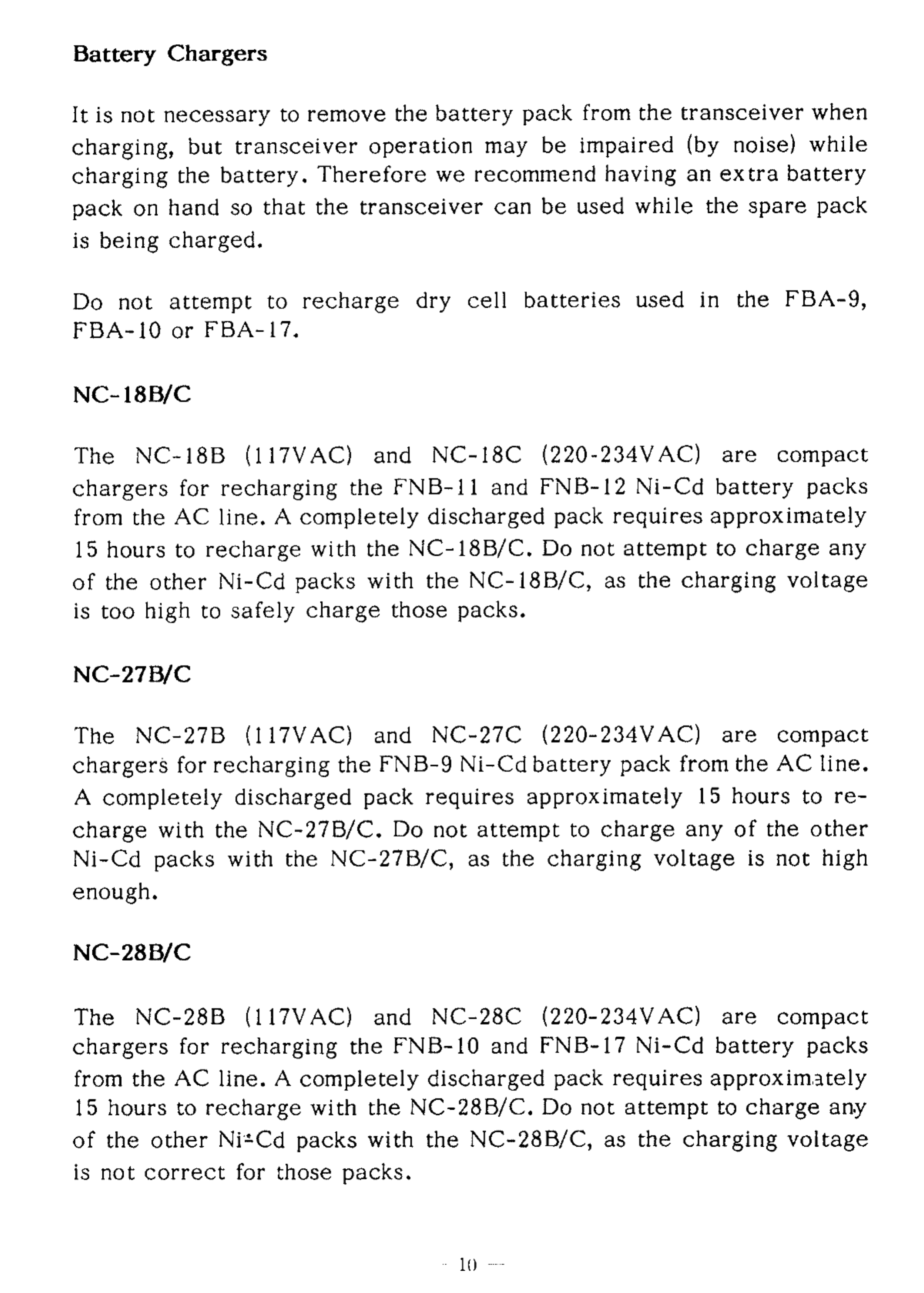 Battery Chargers

It is not necessary to remove the battery pack from the transceiver when charging, but transceiver operation may be impaired (by noise) while charging the battery. Therefore we recommend having an extra battery pack on hand so that the transceiver can be used while the spare pack is being charged.

Do not attempt to recharge dry cell batteries used in the FBA-9, FBA-10 or FBA-17.

NC-18B/C

The NC-18B (117VAC) and NC-18C (220-234VAC) are compact chargers for recharging the FNB-11 and FNB-12 Ni-Cd battery packs from the AC line. A completely discharged pack requires approximately 15 hours to recharge with the NC-18B/C. Do not attempt to charge any of the other Ni-Cd packs with the NC-18B/C, as the charging voltage is too high to safely charge those packs.

NC-27B/C

The NC-27B (117VAC) and NC-27C (220-234VAC) are compact chargers for recharging the FNB-9 Ni-Cd battery pack from the AC line. A completely discharged pack requires approximately 15 hours to recharge with the NC-27B/C. Do not attempt to charge any of the other Ni-Cd packs with the NC-27B/C, as the charging voltage is not high enough.

NC-28B/C

The NC-28B (117VAC) and NC-28C (220-234VAC) are compact chargers for recharging the FNB-10 and FNB-17 Ni-Cd battery packs from the AC line. A completely discharged pack requires approximately 15 hours to recharge with the NC-28B/C. Do not attempt to charge any of the other Ni-Cd packs with the NC-28B/C, as the charging voltage is not correct for those packs.

- 10 -